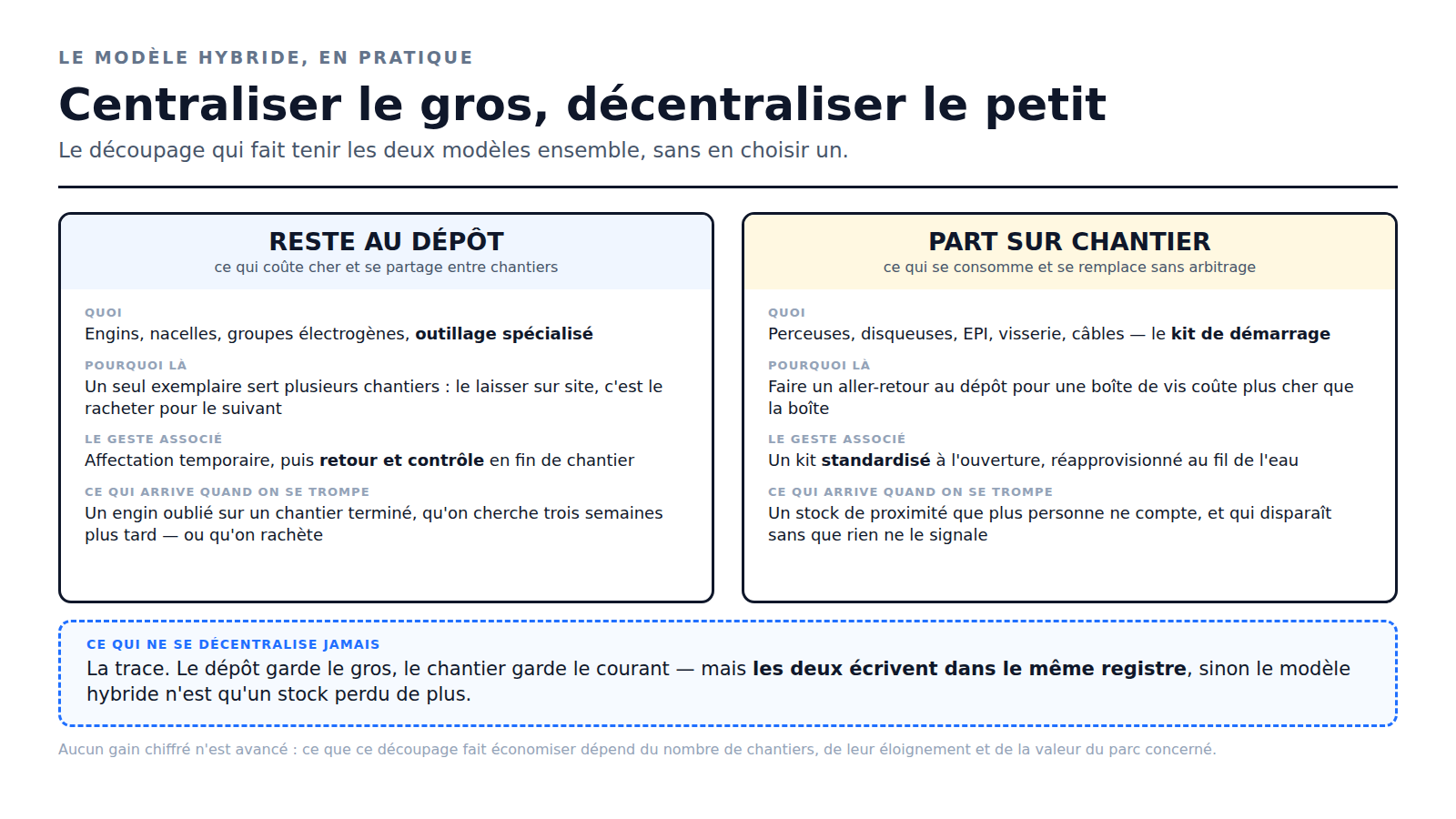 LE MODÈLE HYBRIDE, EN PRATIQUE

Centraliser le gros, décentraliser le petit

Le découpage qui fait tenir les deux modèles ensemble, sans en choisir un.

RESTE AU DÉPÔT
ce qui coûte cher et se partage entre chantiers

QUOI
Engins, nacelles, groupes électrogènes, outillage spécialisé

POURQUOI LÀ
Un seul exemplaire sert plusieurs chantiers : le laisser sur site, c'est le racheter pour le suivant

LE GESTE ASSOCIÉ
Affectation temporaire, puis retour et contrôle en fin de chantier

CE QUI ARRIVE QUAND ON SE TROMPE
Un engin oublié sur un chantier terminé, qu'on cherche trois semaines plus tard — ou qu'on rachète

PART SUR CHANTIER
ce qui se consomme et se remplace sans arbitrage

QUOI
Perceuses, disqueuses, EPI, visserie, câbles — le kit de démarrage

POURQUOI LÀ
Faire un aller-retour au dépôt pour une boîte de vis coûte plus cher que la boîte

LE GESTE ASSOCIÉ
Un kit standardisé à l'ouverture, réapprovisionné au fil de l'eau

CE QUI ARRIVE QUAND ON SE TROMPE
Un stock de proximité que plus personne ne compte, et qui disparaît sans que rien ne le signale

CE QUI NE SE DÉCENTRALISE JAMAIS
La trace. Le dépôt garde le gros, le chantier garde le courant — mais les deux écrivent dans le même registre, sinon le modèle hybride n'est qu'un stock perdu de plus.

Aucun gain chiffré n'est avancé : ce que ce découpage fait économiser dépend du nombre de chantiers, de leur éloignement et de la valeur du parc concerné.